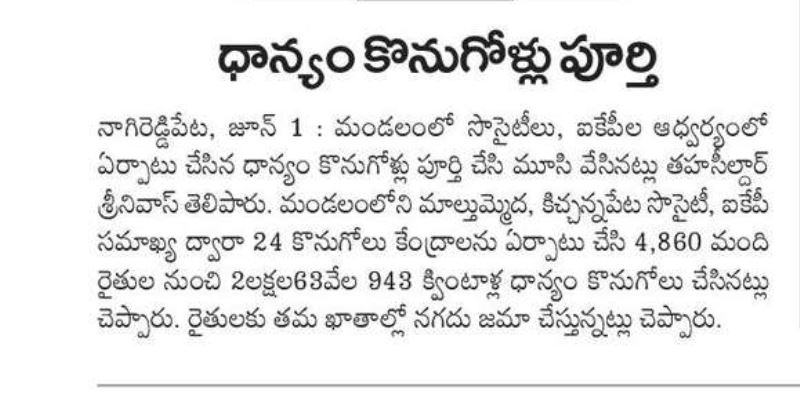 ధాన్యం కొనుగోళ్లు పూర్తి

నాగిరెడ్డిపేట, జూన్ 1 : మండలంలో సొసైటీలు, ఐకేపీల ఆధ్వర్యంలో ఏర్పాటు చేసిన ధాన్యం కొనుగోళ్లు పూర్తి చేసి మూసి వేసినట్లు తహసీల్దార్ శ్రీనివాస్ తెలిపారు. మండలంలోని మాల్తుమ్మెద, కిచ్చన్నపేట సొసైటీ, ఐకేపీ సమాఖ్య ద్వారా 24 కొనుగోలు కేంద్రాలను ఏర్పాటు చేసి 4,860 మంది రైతుల నుంచి 2లక్షల63వేల 943 క్వింటాళ్ల ధాన్యం కొనుగోలు చేసినట్లు చెప్పారు. రైతులకు తమ ఖాతాల్లో నగదు జమా చేస్తున్నట్లు చెప్పారు.